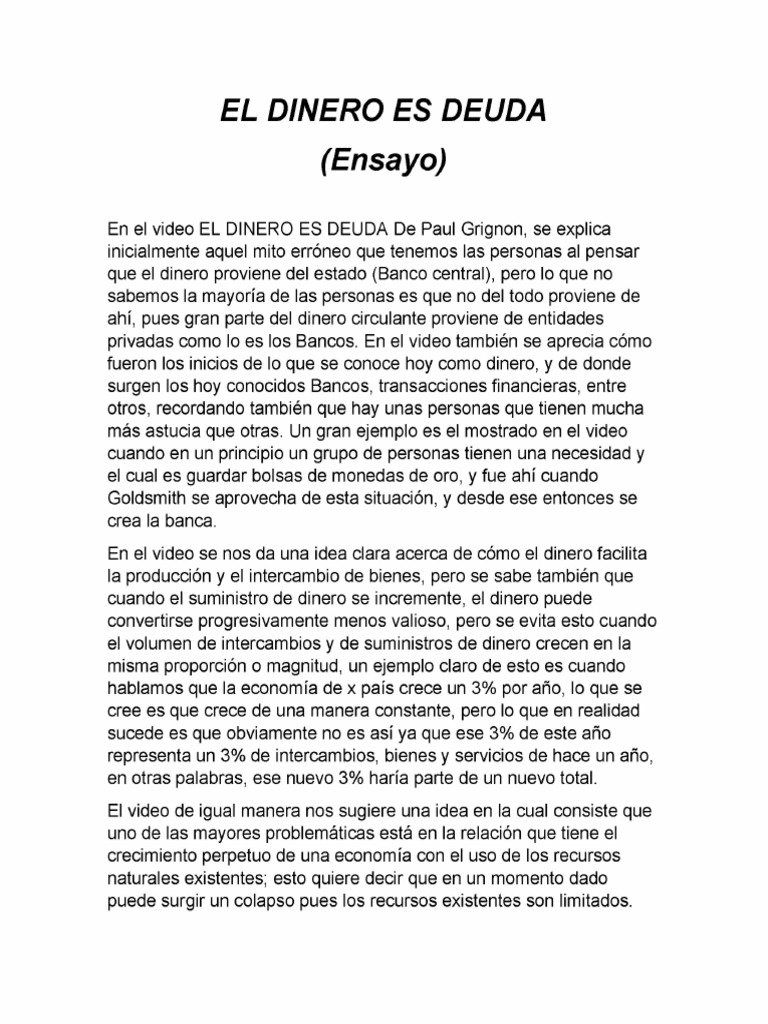 EL DINERO ES DEUDA
(Ensayo)

En el video EL DINERO ES DEUDA De Paul Grignon, se explica inicialmente aquel mito erróneo que tenemos las personas al pensar que el dinero proviene del estado (Banco central), pero lo que no sabemos la mayoría de las personas es que no del todo proviene de ahí, pues gran parte del dinero circulante proviene de entidades privadas como lo es los Bancos. En el video también se aprecia cómo fueron los inicios de lo que se conoce hoy como dinero, y de donde surgen los hoy conocidos Bancos, transacciones financieras, entre otros, recordando también que hay unas personas que tienen mucha más astucia que otras. Un gran ejemplo es el mostrado en el video cuando en un principio un grupo de personas tienen una necesidad y el cual es guardar bolsas de monedas de oro, y fue ahí cuando Goldsmith se aprovecha de esta situación, y desde ese entonces se crea la banca.

En el video se nos da una idea clara acerca de cómo el dinero facilita la producción y el intercambio de bienes, pero se sabe también que cuando el suministro de dinero se incremente, el dinero puede convertirse progresivamente menos valioso, pero se evita esto cuando el volumen de intercambios y de suministros de dinero crecen en la misma proporción o magnitud, un ejemplo claro de esto es cuando hablamos que la economía de x país crece un 3% por año, lo que se cree es que crece de una manera constante, pero lo que en realidad sucede es que obviamente no es así ya que ese 3% de este año representa un 3% de intercambios, bienes y servicios de hace un año, en otras palabras, ese nuevo 3% haría parte de un nuevo total.

El video de igual manera nos sugiere una idea en la cual consiste que uno de las mayores problemáticas está en la relación que tiene el crecimiento perpetuo de una economía con el uso de los recursos naturales existentes; esto quiere decir que en un momento dado puede surgir un colapso pues los recursos existentes son limitados.